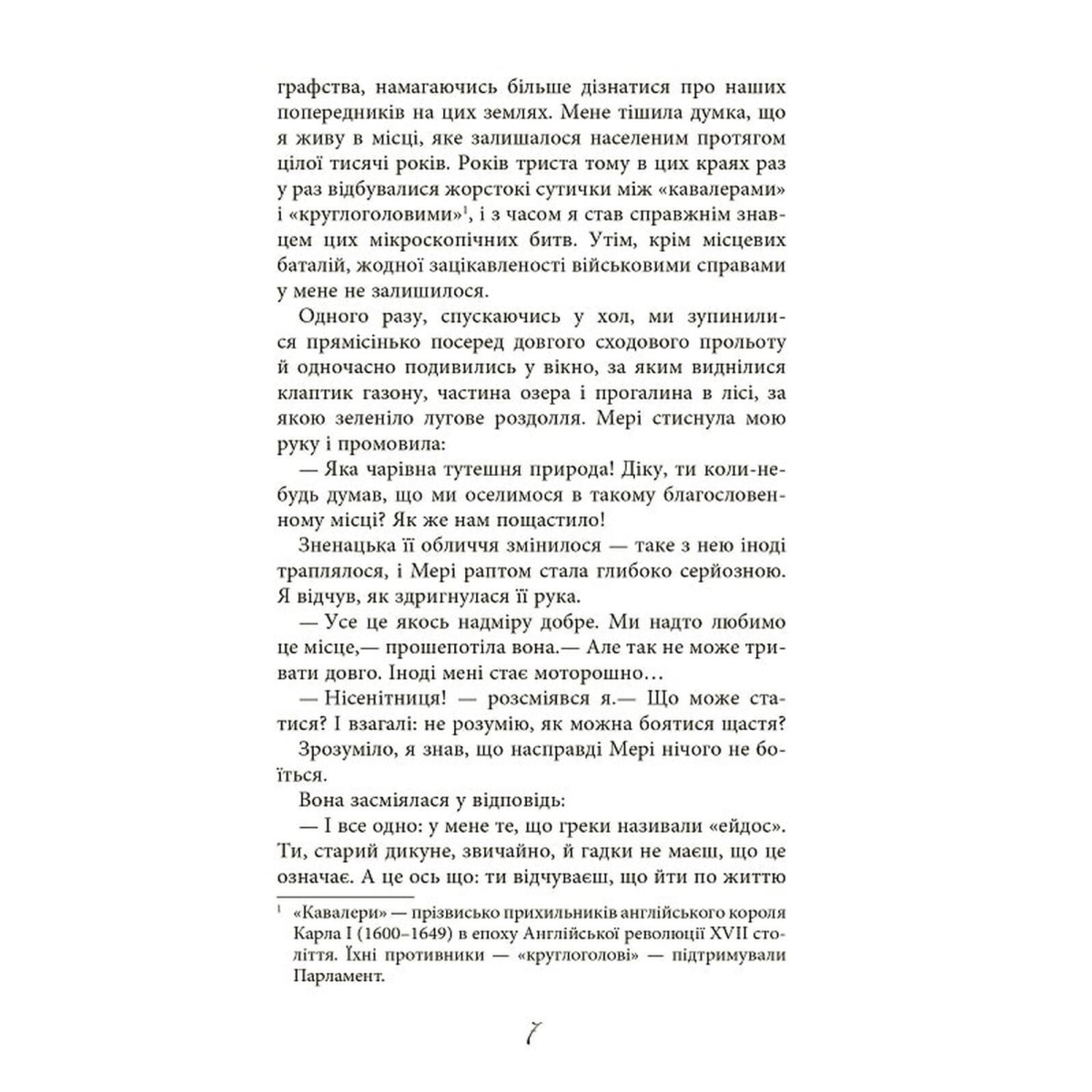 графства, намагаючись більше дізнатися про наших попередників на цих землях. Мене тішила думка, що я живу в місці, яке залишалося населеним протягом цілої тисячі років. Років триста тому в цих краях раз у раз відбувалися жорстокі сутички між «кавалерами» і «круглоголовими»$^1$, і з часом я став справжнім знавцем цих мікроскопічних битв. Утім, крім місцевих баталій, жодної зацікавленості військовими справами у мене не залишилося.

Одного разу, спускаючись у хол, ми зупинилися прямісінько посеред довгого сходового прольоту й одночасно подивились у вікно, за яким виднілися клаптик газону, частина озера і прогалина в лісі, за якою зеленіло лугове роздолля. Мері стиснула мою руку і промовила:

— Яка чарівна тутешня природа! Діку, ти коли-небудь думав, що ми оселимося в такому благословенному місці? Як же нам пощастило!

Зненацька її обличчя змінилося — таке з нею іноді траплялося, і Мері раптом стала глибоко серйозною. Я відчув, як здригнулася її рука.

— Усе це якось надміру добре. Ми надто любимо це місце,— прошепотіла вона.— Але так не може тривати довго. Іноді мені стає моторошно…

— Нісенітниця! — розсміявся я.— Що може статися? І взагалі: не розумію, як можна боятися щастя?

Зрозуміло, я знав, що насправді Мері нічого не боїться.

Вона засміялася у відповідь:

— І все одно: у мене те, що греки називали «ейдос». Ти, старий дикуне, звичайно, й гадки не маєш, що це означає. А це ось що: ти відчуваєш, що йти по життю

$^1$ «Кавалери» — прізвисько прихильників англійського короля Карла I (1600–1649) в епоху Англійської революції XVII століття. Їхні противники — «круглоголові» — підтримували Парламент.

7